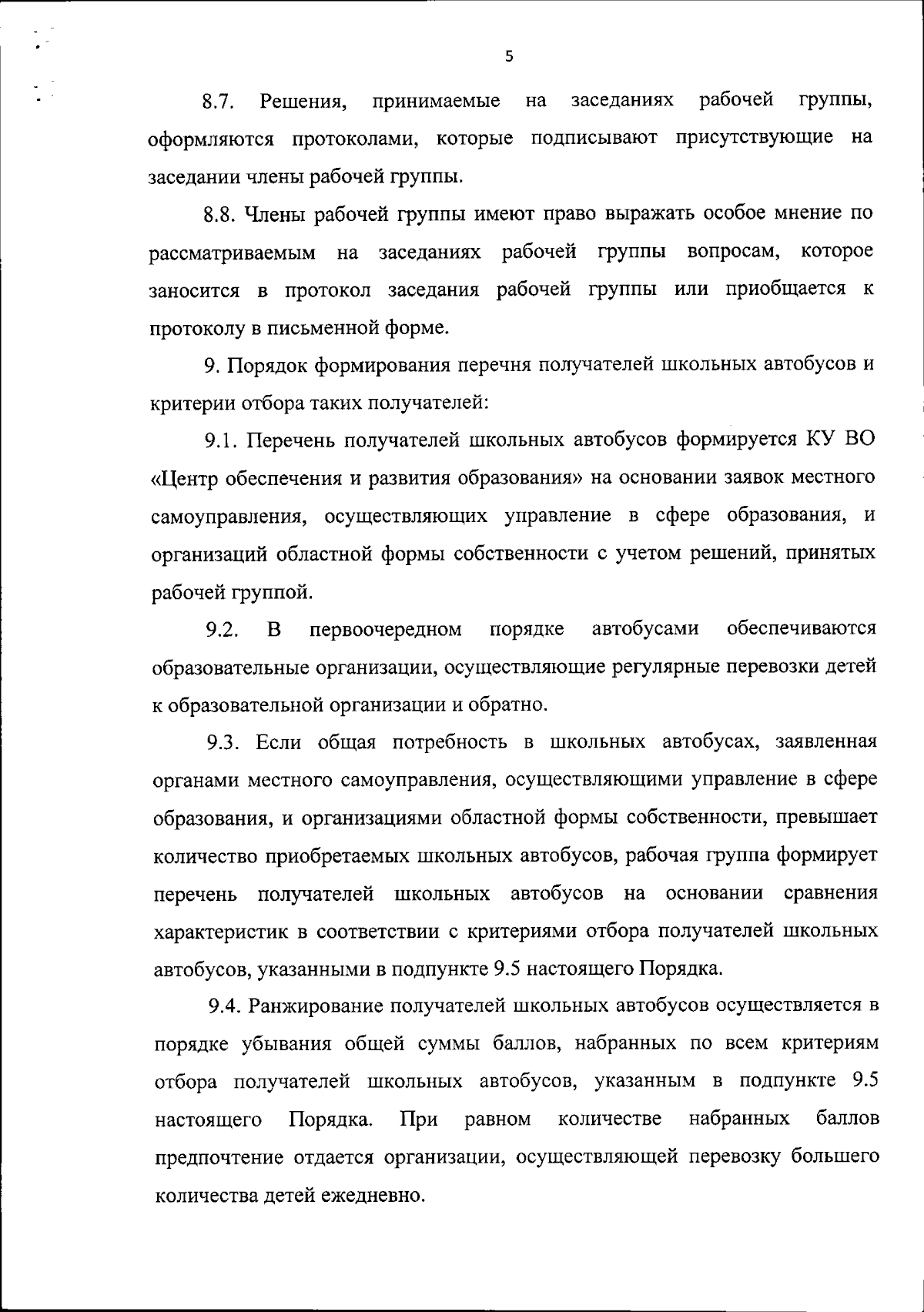 5

8.7. Решения, принимаемые на заседаниях рабочей группы, оформляются протоколами, которые подписывают присутствующие на заседании члены рабочей группы.

8.8. Члены рабочей группы имеют право выражать особое мнение по рассматриваемым на заседаниях рабочей группы вопросам, которое заносится в протокол заседания рабочей группы или приобщается к протоколу в письменной форме.

9. Порядок формирования перечня получателей школьных автобусов и критерии отбора таких получателей:

9.1. Перечень получателей школьных автобусов формируется КУ ВО «Центр обеспечения и развития образования» на основании заявок местного самоуправления, осуществляющих управление в сфере образования, и организаций областной формы собственности с учетом решений, принятых рабочей группой.

9.2. В первоочередном порядке автобусами обеспечиваются образовательные организации, осуществляющие регулярные перевозки детей к образовательной организации и обратно.

9.3. Если общая потребность в школьных автобусах, заявленная органами местного самоуправления, осуществляющими управление в сфере образования, и организациями областной формы собственности, превышает количество приобретаемых школьных автобусов, рабочая группа формирует перечень получателей школьных автобусов на основании сравнения характеристик в соответствии с критериями отбора получателей школьных автобусов, указанными в подпункте 9.5 настоящего Порядка.

9.4. Ранжирование получателей школьных автобусов осуществляется в порядке убывания общей суммы баллов, набранных по всем критериям отбора получателей школьных автобусов, указанным в подпункте 9.5 настоящего Порядка. При равном количестве набранных баллов предпочтение отдается организации, осуществляющей перевозку большего количества детей ежедневно.